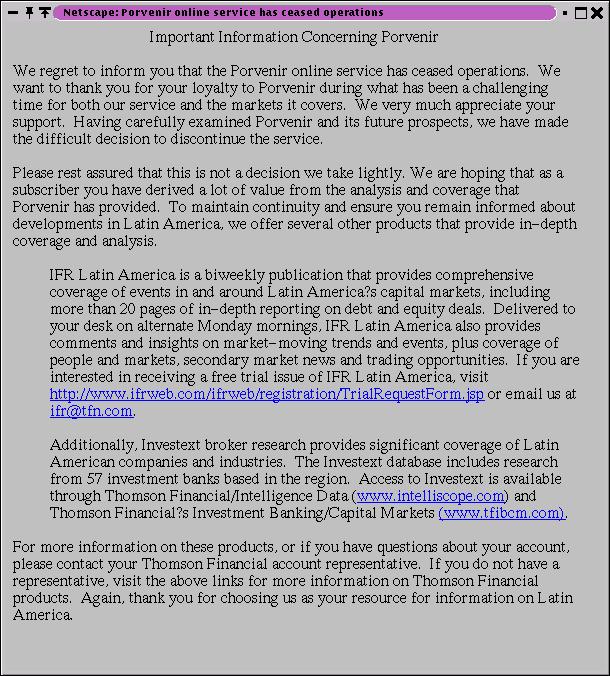 Netscape: Porvenir online service has ceased operations

Important Information Concerning Porvenir

We regret to inform you that the Porvenir online service has ceased operations. We want to thank you for your loyalty to Porvenir during what has been a challenging time for both our service and the markets it covers. We very much appreciate your support. Having carefully examined Porvenir and its future prospects, we have made the difficult decision to discontinue the service.

Please rest assured that this is not a decision we take lightly. We are hoping that as a subscriber you have derived a lot of value from the analysis and coverage that Porvenir has provided. To maintain continuity and ensure you remain informed about developments in Latin America, we offer several other products that provide in-depth coverage and analysis.

IFR Latin America is a biweekly publication that provides comprehensive coverage of events in and around Latin America?s capital markets, including more than 20 pages of in-depth reporting on debt and equity deals. Delivered to your desk on alternate Monday mornings, IFR Latin America also provides comments and insights on market-moving trends and events, plus coverage of people and markets, secondary market news and trading opportunities. If you are interested in receiving a free trial issue of IFR Latin America, visit http://www.ifrweb.com/ifrweb/registration/TrialRequestForm.jsp or email us at ifr@tfn.com.

Additionally, Investext broker research provides significant coverage of Latin American companies and industries. The Investext database includes research from 57 investment banks based in the region. Access to Investext is available through Thomson Financial/Intelligence Data (www.intelliscope.com) and Thomson Financial?s Investment Banking/Capital Markets (www.tfibcm.com).

For more information on these products, or if you have questions about your account, please contact your Thomson Financial account representative. If you do not have a representative, visit the above links for more information on Thomson Financial products. Again, thank you for choosing us as your resource for information on Latin America.